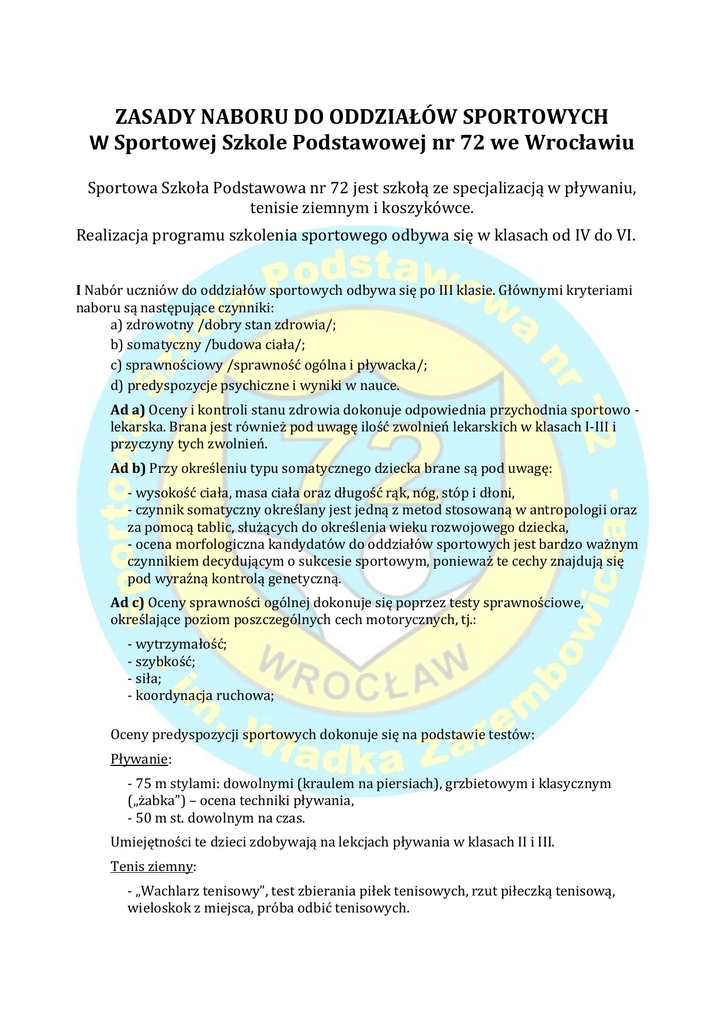 ZASADY NABORU DO ODDZIAŁÓW SPORTOWYCH
W Sportowej Szkole Podstawowej nr 72 we Wrocławiu

Sportowa Szkoła Podstawowa nr 72 jest szkołą ze specjalizacją w pływaniu, tenisie ziemnym i koszykówce.

Realizacja programu szkolenia sportowego odbywa się w klasach od IV do VI.

I Nabór uczniów do oddziałów sportowych odbywa się po III klasie. Głównymi kryteriami naboru są następujące czynniki:
a) zdrowotny /dobry stan zdrowia/;
b) somatyczny /budowa ciała/;
c) sprawnościowy /sprawność ogólna i pływacka/;
d) predyspozycje psychiczne i wyniki w nauce.

Ad a) Oceny i kontroli stanu zdrowia dokonuje odpowiednia przychodnia sportowo - lekarska. Brana jest również pod uwagę ilość zwolnień lekarskich w klasach I-III i przyczyny tych zwolnień.

Ad b) Przy określeniu typu somatycznego dziecka brane są pod uwagę:

- wysokość ciała, masa ciała oraz długość rąk, nóg, stóp i dłoni,
- czynnik somatyczny określany jest jedną z metod stosowaną w antropologii oraz za pomocą tablic, służących do określenia wieku rozwojowego dziecka,
- ocena morfologiczna kandydatów do oddziałów sportowych jest bardzo ważnym czynnikiem decydującym o sukcesie sportowym, ponieważ te cechy znajdują się pod wyraźną kontrolą genetyczną.

Ad c) Oceny sprawności ogólnej dokonuje się poprzez testy sprawnościowe, określające poziom poszczególnych cech motorycznych, tj.:

- wytrzymałość;
- szybkość;
- siła;
- koordynacja ruchowa;

Oceny predyspozycji sportowych dokonuje się na podstawie testów:

Pływanie:

- 75 m stylami: dowolnymi (kraulem na piersiach), grzbietowym i klasycznym („żabka") – ocena techniki pływania,
- 50 m st. dowolnym na czas.

Umiejętności te dzieci zdobywają na lekcjach pływania w klasach II i III.

Tenis ziemny:

- „Wachlarz tenisowy", test zbierania piłek tenisowych, rzut piłeczką tenisową, wieloskok z miejsca, próba odbić tenisowych.

Podstawowa nr 72
WROCŁAW
im. Władka Zarembowicza